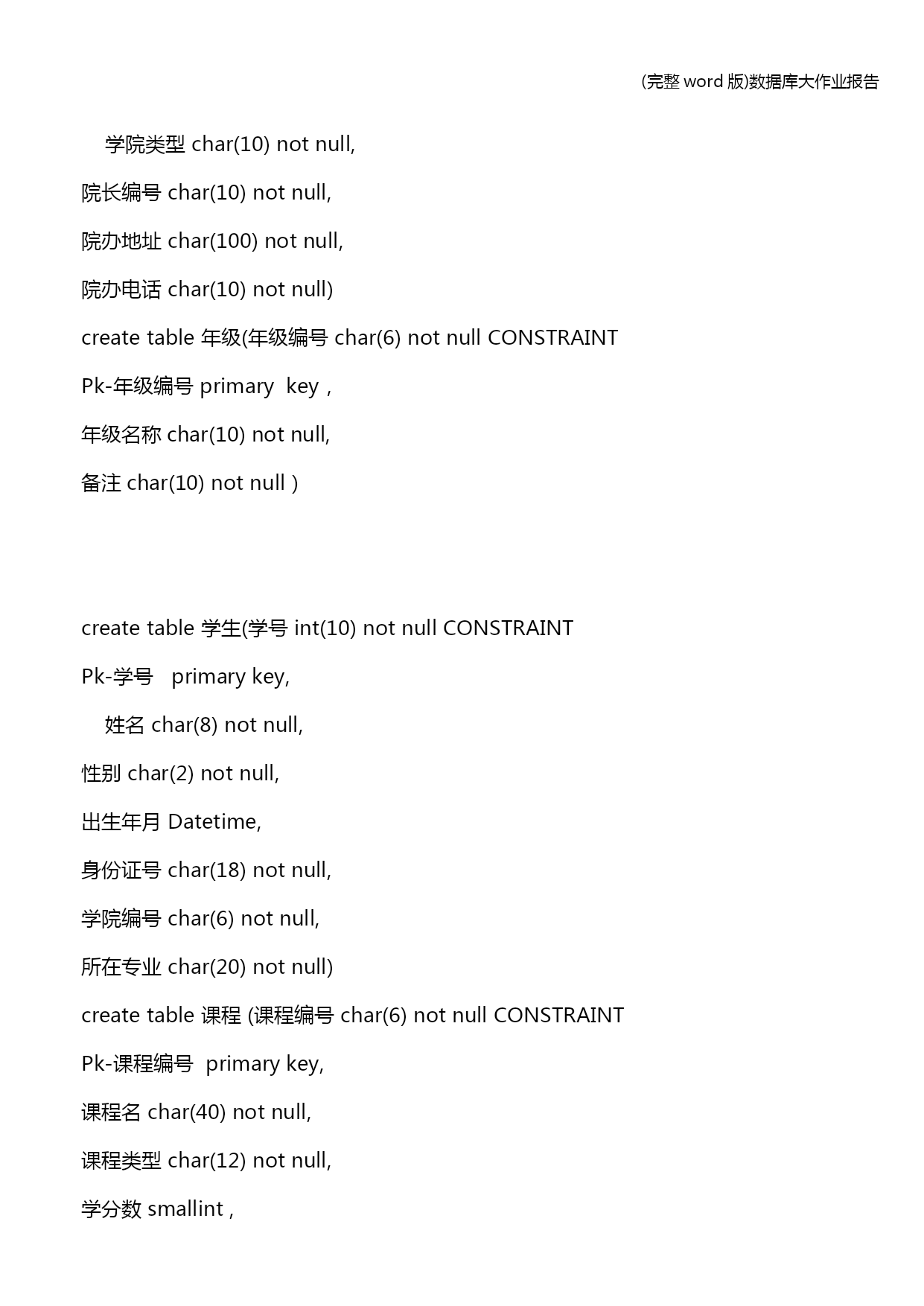 (完整 word 版)数据库大作业报告

学院类型 char(10) not null,

院长编号 char(10) not null,

院办地址 char(100) not null,

院办电话 char(10) not null)

create table 年级(年级编号 char(6) not null CONSTRAINT

Pk-年级编号 primary key ,

年级名称 char(10) not null,

备注 char(10) not null )

create table 学生(学号 int(10) not null CONSTRAINT

Pk-学号 primary key,

姓名 char(8) not null,

性别 char(2) not null,

出生年月 Datetime,

身份证号 char(18) not null,

学院编号 char(6) not null,

所在专业 char(20) not null)

create table 课程 (课程编号 char(6) not null CONSTRAINT

Pk-课程编号 primary key,

课程名 char(40) not null,

课程类型 char(12) not null,

学分数 smallint ,